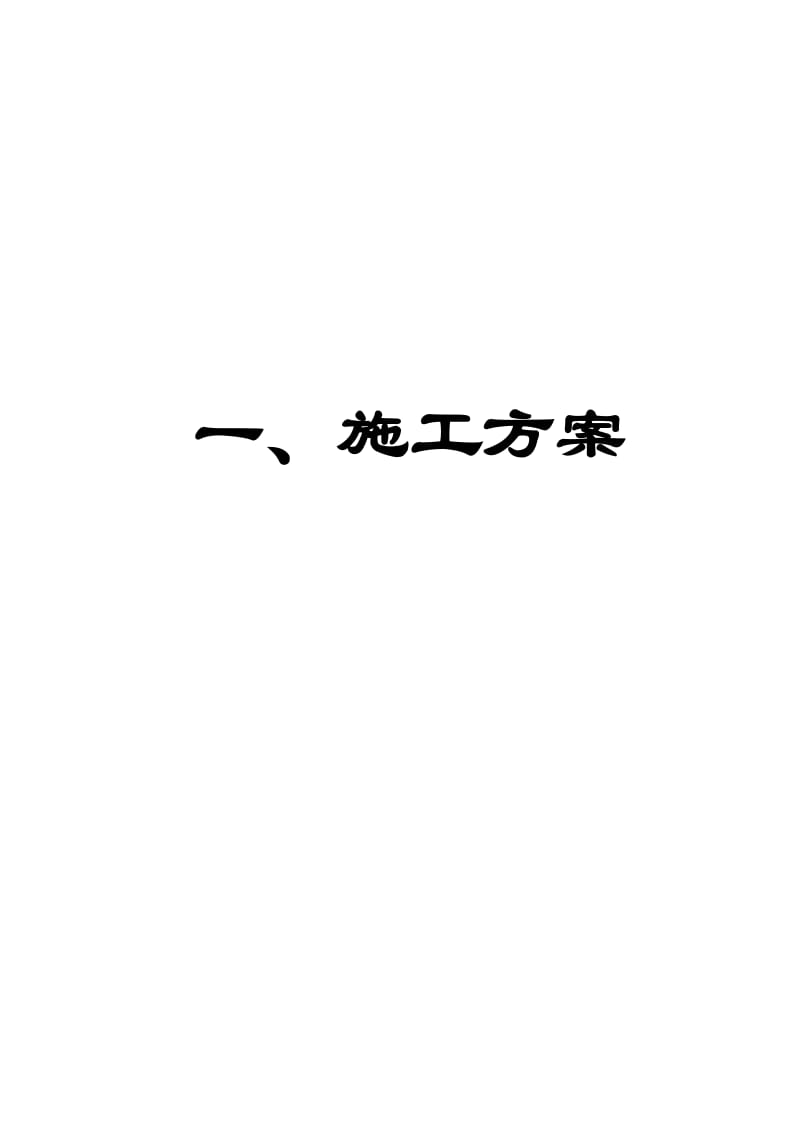 一、施工方案